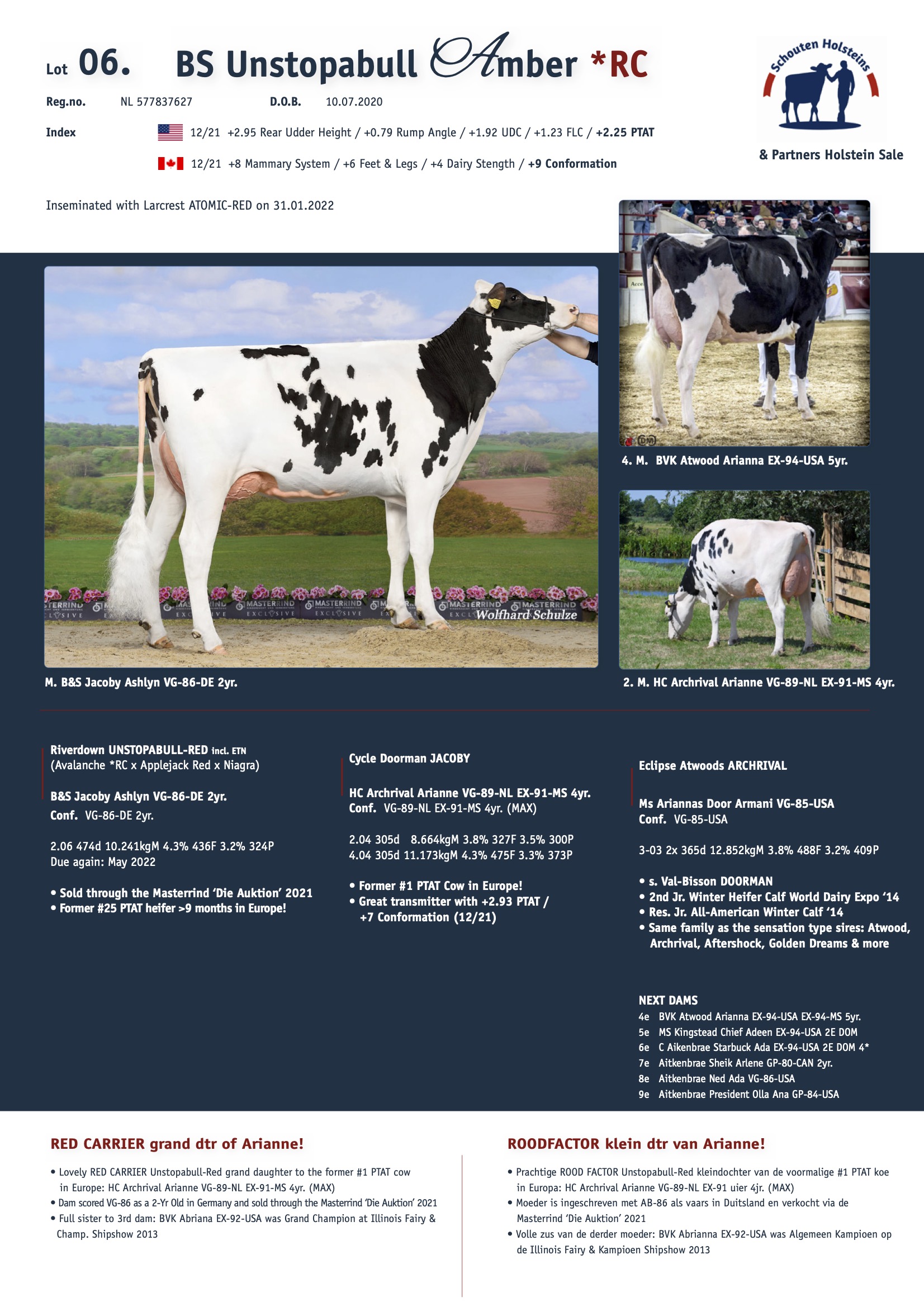 Lot 06. BS Unstopabull Amber *RC

Schouten Holsteins

& Partners Holstein Sale

Reg.no. NL 577837627 D.O.B. 10.07.2020

Index 12/21 +2.95 Rear Udder Height / +0.79 Rump Angle / +1.92 UDC / +1.23 FLC / +2.25 PTAT

12/21 +8 Mammary System / +6 Feet & Legs / +4 Dairy Stength / +9 Conformation

Inseminated with Larcrest ATOMIC-RED on 31.01.2022

MASTERRIND EXCLUSIVE Wolfhard Schulze

M. B&S Jacoby Ashlyn VG-86-DE 2yr.

4. M. BVK Atwood Arianna EX-94-USA 5yr.

2. M. HC Archrival Arianne VG-89-NL EX-91-MS 4yr.

Riverdown UNSTOPABULL-RED incl. ETN
(Avalanche *RC x Applejack Red x Niagra)

B&S Jacoby Ashlyn VG-86-DE 2yr.
Conf. VG-86-DE 2yr.

2.06 474d 10.241kgM 4.3% 436F 3.2% 324P
Due again: May 2022

• Sold through the Masterrind 'Die Auktion' 2021
• Former #25 PTAT heifer >9 months in Europe!

Cycle Doorman JACOBY

HC Archrival Arianne VG-89-NL EX-91-MS 4yr.
Conf. VG-89-NL EX-91-MS 4yr. (MAX)

2.04 305d 8.664kgM 3.8% 327F 3.5% 300P
4.04 305d 11.173kgM 4.3% 475F 3.3% 373P

• Former #1 PTAT Cow in Europe!
• Great transmitter with +2.93 PTAT / +7 Conformation (12/21)

Eclipse Atwoods ARCHRIVAL

Ms Ariannas Door Armani VG-85-USA
Conf. VG-85-USA

3-03 2x 365d 12.852kgM 3.8% 488F 3.2% 409P

• s. Val-Bisson DOORMAN
• 2nd Jr. Winter Heifer Calf World Dairy Expo '14
• Res. Jr. All-American Winter Calf '14
• Same family as the sensation type sires: Atwood, Archrival, Aftershock, Golden Dreams & more

NEXT DAMS
4e BVK Atwood Arianna EX-94-USA EX-94-MS 5yr.
5e MS Kingstead Chief Adeen EX-94-USA 2E DOM
6e C Aikenbrae Starbuck Ada EX-94-USA 2E DOM 4*
7e Aitkenbrae Sheik Arlene GP-80-CAN 2yr.
8e Aitkenbrae Ned Ada VG-86-USA
9e Aitkenbrae President Olla Ana GP-84-USA

RED CARRIER grand dtr of Arianne!

• Lovely RED CARRIER Unstopabull-Red grand daughter to the former #1 PTAT cow in Europe: HC Archrival Arianne VG-89-NL EX-91-MS 4yr. (MAX)
• Dam scored VG-86 as a 2-Yr Old in Germany and sold through the Masterrind 'Die Auktion' 2021
• Full sister to 3rd dam: BVK Abriana EX-92-USA was Grand Champion at Illinois Fairy & Champ. Shipshow 2013

ROODFACTOR klein dtr van Arianne!

• Prachtige ROOD FACTOR Unstopabull-Red kleindochter van de voormalige #1 PTAT koe in Europa: HC Archrival Arianne VG-89-NL EX-91 uier 4jr. (MAX)
• Moeder is ingeschreven met AB-86 als vaars in Duitsland en verkocht via de Masterrind 'Die Auktion' 2021
• Volle zus van de derder moeder: BVK Abrianna EX-92-USA was Algemeen Kampioen op de Illinois Fairy & Kampioen Shipshow 2013